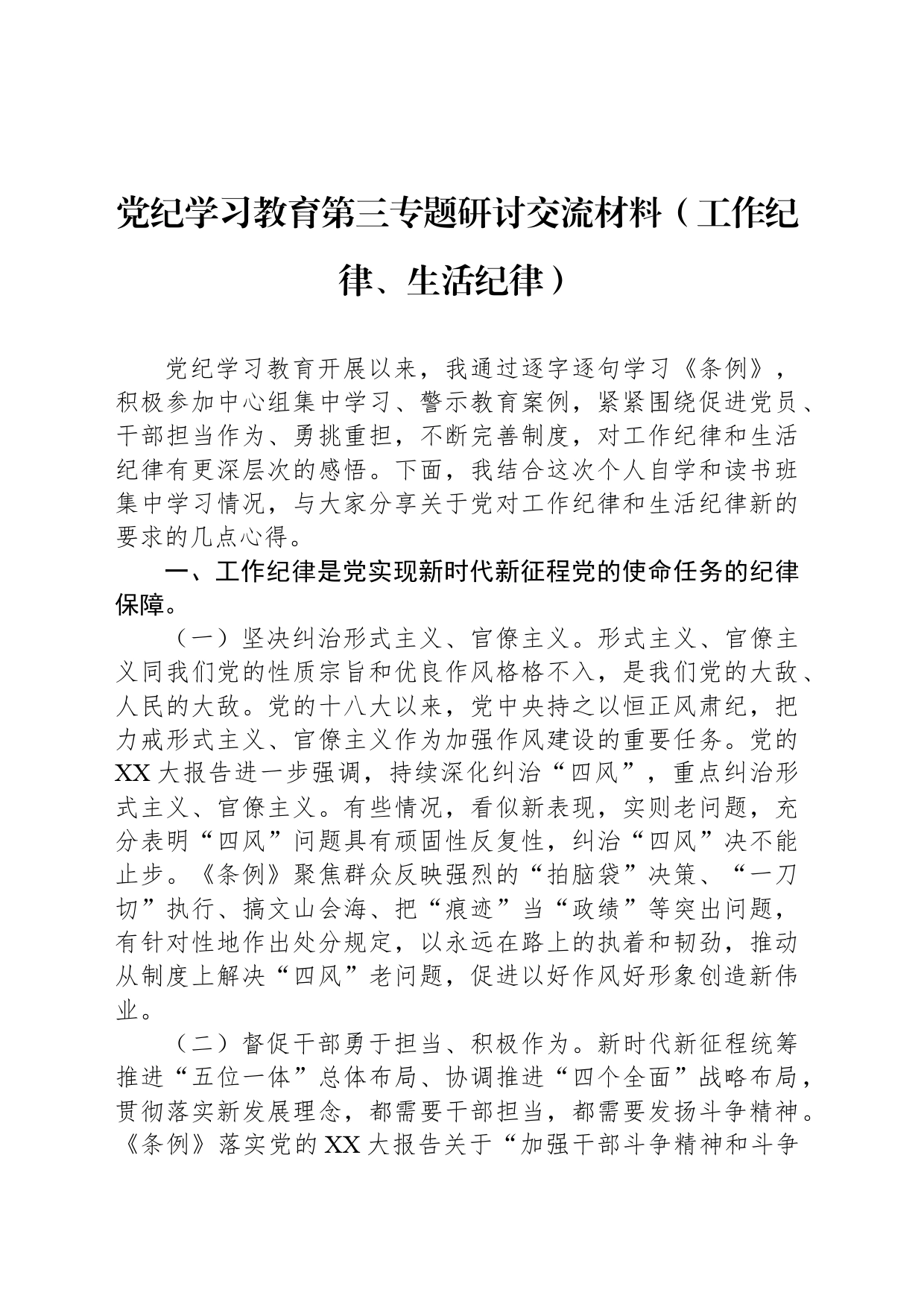 党纪学习教育第三专题研讨交流材料（工作纪律、生活纪律）

党纪学习教育开展以来，我通过逐字逐句学习《条例》，积极参加中心组集中学习、警示教育案例，紧紧围绕促进党员、干部担当作为、勇挑重担，不断完善制度，对工作纪律和生活纪律有更深层次的感悟。下面，我结合这次个人自学和读书班集中学习情况，与大家分享关于党对工作纪律和生活纪律新的要求的几点心得。

一、工作纪律是党实现新时代新征程党的使命任务的纪律保障。

（一）坚决纠治形式主义、官僚主义。形式主义、官僚主义同我们党的性质宗旨和优良作风格格不入，是我们党的大敌、人民的大敌。党的十八大以来，党中央持之以恒正风肃纪，把力戒形式主义、官僚主义作为加强作风建设的重要任务。党的XX大报告进一步强调，持续深化纠治“四风”，重点纠治形式主义、官僚主义。有些情况，看似新表现，实则老问题，充分表明“四风”问题具有顽固性反复性，纠治“四风”决不能止步。《条例》聚焦群众反映强烈的“拍脑袋”决策、“一刀切”执行、搞文山会海、把“痕迹”当“政绩”等突出问题，有针对性地作出处分规定，以永远在路上的执着和韧劲，推动从制度上解决“四风”老问题，促进以好作风好形象创造新伟业。

（二）督促干部勇于担当、积极作为。新时代新征程统筹推进“五位一体”总体布局、协调推进“四个全面”战略布局，贯彻落实新发展理念，都需要干部担当，都需要发扬斗争精神。《条例》落实党的XX大报告关于“加强干部斗争精神和斗争